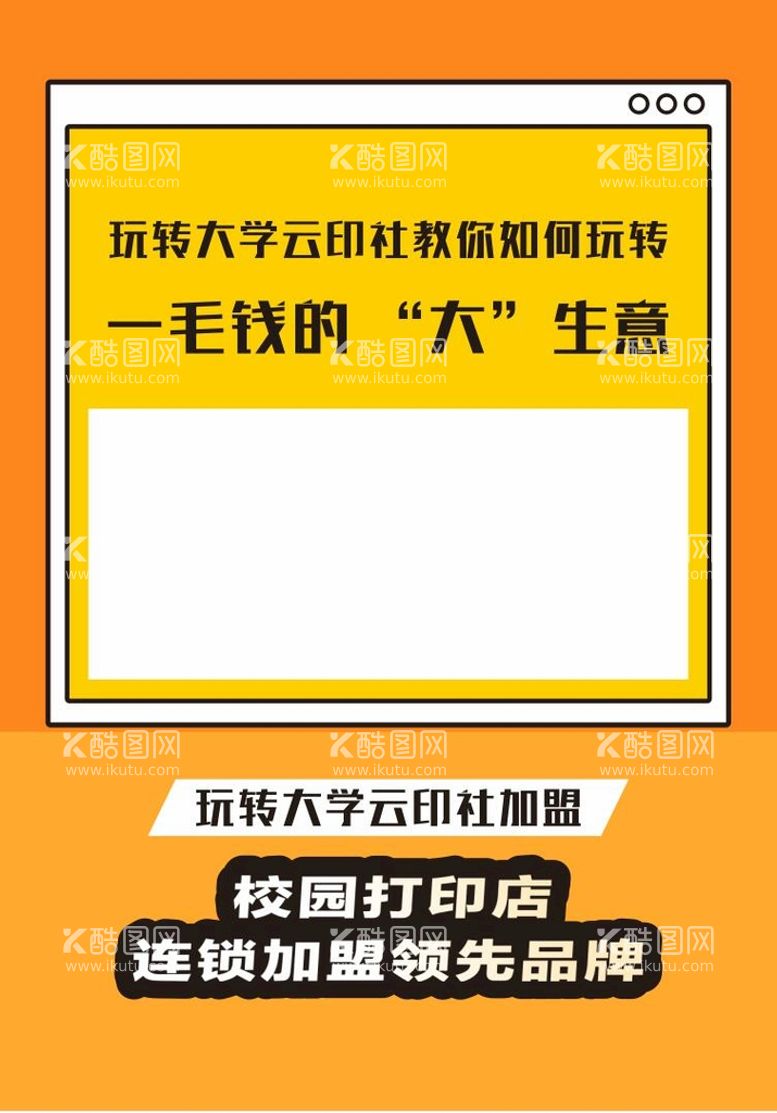 酷图网 www.ikutu.com

玩转大学云印社教你如何玩转

一毛钱的“大”生意

玩转大学云印社加盟

校园打印店
连锁加盟领先品牌